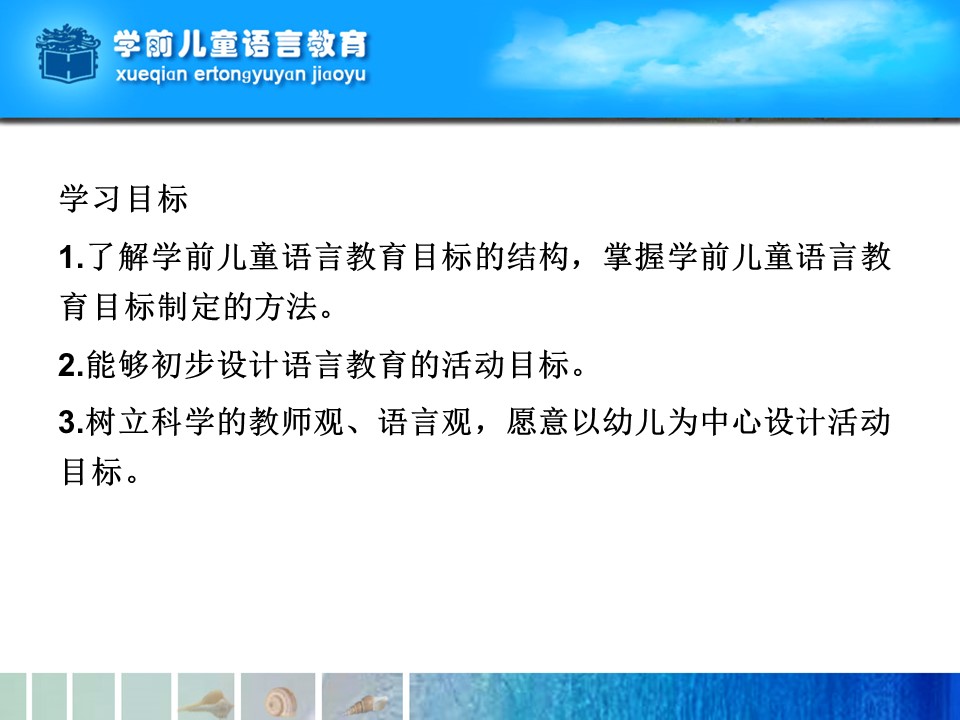 学前儿童语言教育
xueqian ertongyuyan jiaoyu

学习目标

1.了解学前儿童语言教育目标的结构，掌握学前儿童语言教育目标制定的方法。

2.能够初步设计语言教育的活动目标。

3.树立科学的教师观、语言观，愿意以幼儿为中心设计活动目标。